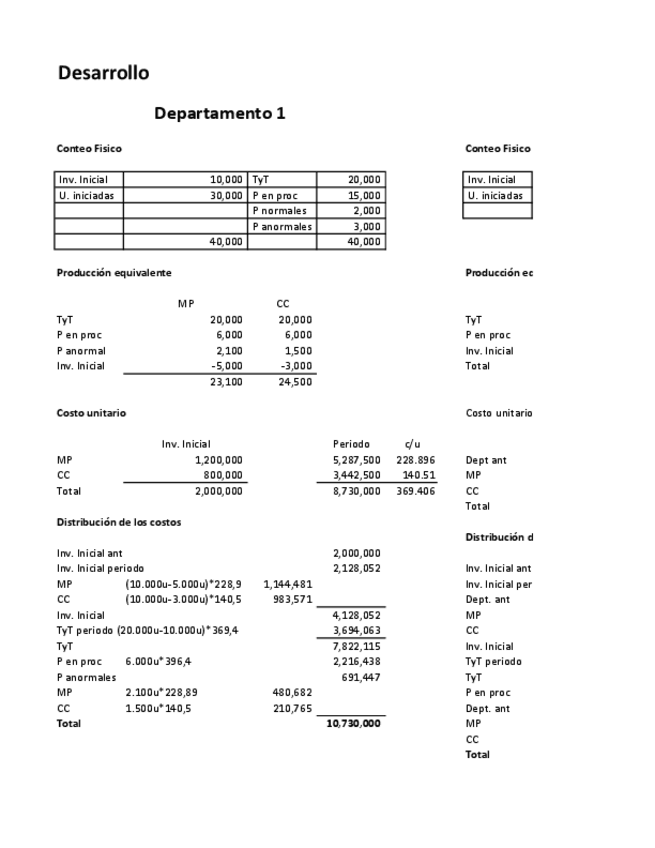 Desarrollo

Departamento 1

Conteo Fisico

| Inv. Inicial | 10,000 | TyT | 20,000 |
|---|---|---|---|
| U. iniciadas | 30,000 | P en proc | 15,000 |
| | | P normales | 2,000 |
| | | P anormales | 3,000 |
| | 40,000 | | 40,000 |

Producción equivalente

| | MP | CC |
|---|---|---|
| TyT | 20,000 | 20,000 |
| P en proc | 6,000 | 6,000 |
| P anormal | 2,100 | 1,500 |
| Inv. Inicial | -5,000 | -3,000 |
| | 23,100 | 24,500 |

Costo unitario

| | Inv. Inicial | Periodo | c/u |
|---|---|---|---|
| MP | 1,200,000 | 5,287,500 | 228.896 |
| CC | 800,000 | 3,442,500 | 140.51 |
| Total | 2,000,000 | 8,730,000 | 369.406 |

Distribución de los costos

| | | | |
|---|---|---|---|
| Inv. Inicial ant | | | 2,000,000 |
| Inv. Inicial periodo | | | 2,128,052 |
| MP | (10.000u-5.000u)*228,9 | 1,144,481 | |
| CC | (10.000u-3.000u)*140,5 | 983,571 | |
| Inv. Inicial | | | 4,128,052 |
| TyT periodo | (20.000u-10.000u)*369,4 | | 3,694,063 |
| TyT | | | 7,822,115 |
| P en proc | 6.000u*396,4 | | 2,216,438 |
| P anormales | | | 691,447 |
| MP | 2.100u*228,89 | 480,682 | |
| CC | 1.500u*140,5 | 210,765 | |
| Total | | | 10,730,000 |

Conteo Fisico

| Inv. Inicial |
|---|
| U. iniciadas |
| |

Producción ec

TyT
P en proc
Inv. Inicial
Total

Costo unitario

Dept ant
MP
CC
Total

Distribución d

Inv. Inicial ant
Inv. Inicial per
Dept. ant
MP
CC
Inv. Inicial
TyT periodo
TyT
P en proc
Dept. ant
MP
CC
Total